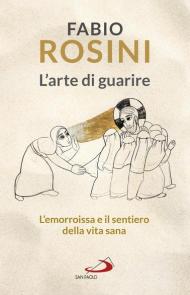 FABIO
ROSINI

L'arte di guarire

L'emorroissa e il sentiero della vita sana

SAN PAOLO